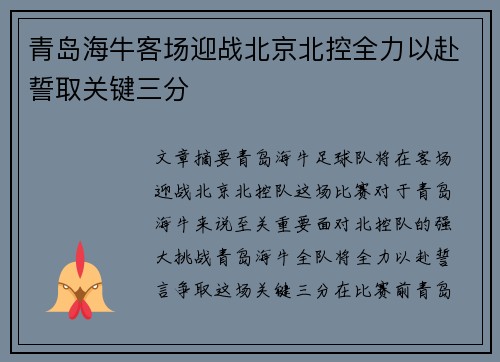 青岛海牛客场迎战北京北控全力以赴誓取关键三分

文章摘要青岛海牛足球队将在客场迎战北京北控队这场比赛对于青岛海牛来说至关重要面对北控队的强大挑战青岛海牛全队将全力以赴誓言争取这场关键三分在比赛前青岛